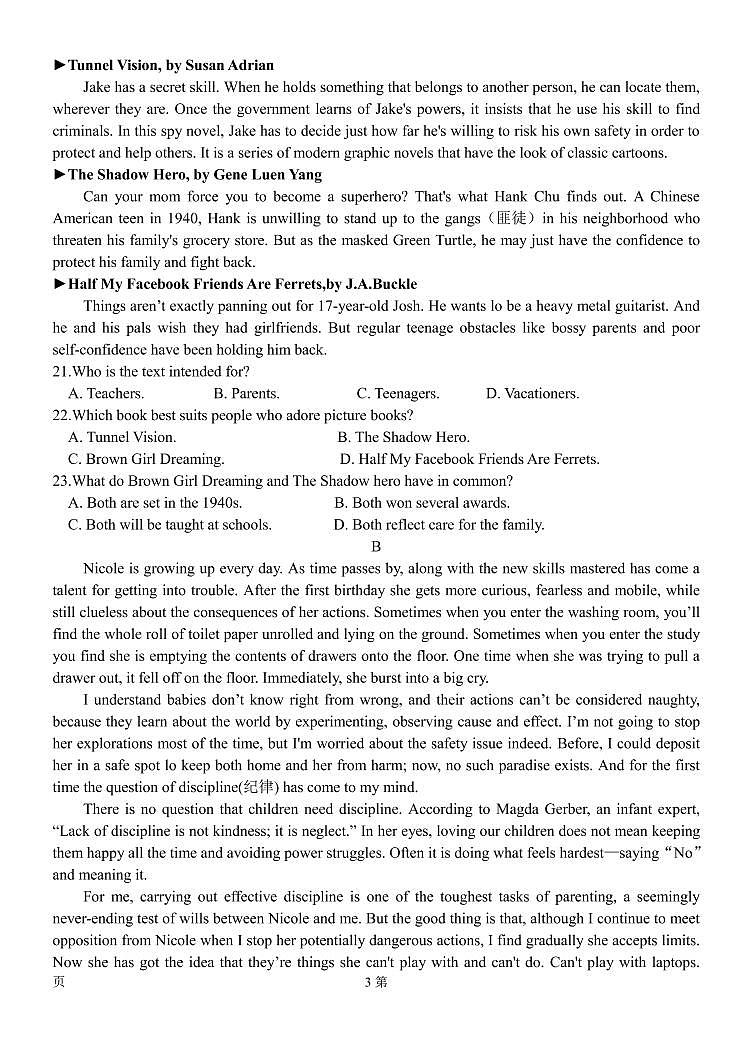 ►Tunnel Vision, by Susan Adrian

Jake has a secret skill. When he holds something that belongs to another person, he can locate them, wherever they are. Once the government learns of Jake's powers, it insists that he use his skill to find criminals. In this spy novel, Jake has to decide just how far he's willing to risk his own safety in order to protect and help others. It is a series of modern graphic novels that have the look of classic cartoons.

►The Shadow Hero, by Gene Luen Yang

Can your mom force you to become a superhero? That's what Hank Chu finds out. A Chinese American teen in 1940, Hank is unwilling to stand up to the gangs（匪徒）in his neighborhood who threaten his family's grocery store. But as the masked Green Turtle, he may just have the confidence to protect his family and fight back.

►Half My Facebook Friends Are Ferrets,by J.A.Buckle

Things aren't exactly panning out for 17-year-old Josh. He wants lo be a heavy metal guitarist. And he and his pals wish they had girlfriends. But regular teenage obstacles like bossy parents and poor self-confidence have been holding him back.

21.Who is the text intended for?

A. Teachers. B. Parents. C. Teenagers. D. Vacationers.

22.Which book best suits people who adore picture books?

A. Tunnel Vision. B. The Shadow Hero.

C. Brown Girl Dreaming. D. Half My Facebook Friends Are Ferrets.

23.What do Brown Girl Dreaming and The Shadow hero have in common?

A. Both are set in the 1940s. B. Both won several awards.

C. Both will be taught at schools. D. Both reflect care for the family.

B

Nicole is growing up every day. As time passes by, along with the new skills mastered has come a talent for getting into trouble. After the first birthday she gets more curious, fearless and mobile, while still clueless about the consequences of her actions. Sometimes when you enter the washing room, you'll find the whole roll of toilet paper unrolled and lying on the ground. Sometimes when you enter the study you find she is emptying the contents of drawers onto the floor. One time when she was trying to pull a drawer out, it fell off on the floor. Immediately, she burst into a big cry.

I understand babies don't know right from wrong, and their actions can't be considered naughty, because they learn about the world by experimenting, observing cause and effect. I'm not going to stop her explorations most of the time, but I'm worried about the safety issue indeed. Before, I could deposit her in a safe spot lo keep both home and her from harm; now, no such paradise exists. And for the first time the question of discipline(纪律) has come to my mind.

There is no question that children need discipline. According to Magda Gerber, an infant expert, "Lack of discipline is not kindness; it is neglect." In her eyes, loving our children does not mean keeping them happy all the time and avoiding power struggles. Often it is doing what feels hardest—saying "No" and meaning it.

For me, carrying out effective discipline is one of the toughest tasks of parenting, a seemingly never-ending test of wills between Nicole and me. But the good thing is that, although I continue to meet opposition from Nicole when I stop her potentially dangerous actions, I find gradually she accepts limits. Now she has got the idea that they're things she can't play with and can't do. Can't play with laptops.

页 3 第